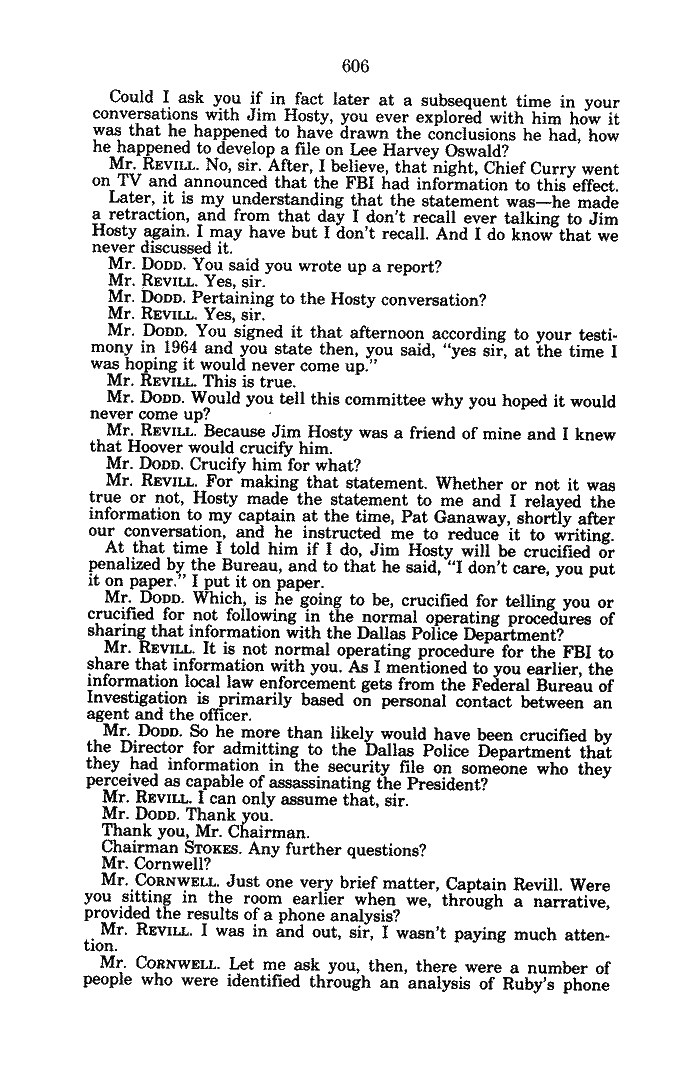 606

Could I ask you if in fact later at a subsequent time in your conversations with Jim Hosty, you ever explored with him how it was that he happened to have drawn the conclusions he had, how he happened to develop a file on Lee Harvey Oswald?

Mr. REVILL. No, sir. After, I believe, that night, Chief Curry went on TV and announced that the FBI had information to this effect.

Later, it is my understanding that the statement was—he made a retraction, and from that day I don't recall ever talking to Jim Hosty again. I may have but I don't recall. And I do know that we never discussed it.

Mr. DODD. You said you wrote up a report?

Mr. REVILL. Yes, sir.

Mr. DODD. Pertaining to the Hosty conversation?

Mr. REVILL. Yes, sir.

Mr. DODD. You signed it that afternoon according to your testimony in 1964 and you state then, you said, "yes sir, at the time I was hoping it would never come up."

Mr. REVILL. This is true.

Mr. DODD. Would you tell this committee why you hoped it would never come up?

Mr. REVILL. Because Jim Hosty was a friend of mine and I knew that Hoover would crucify him.

Mr. DODD. Crucify him for what?

Mr. REVILL. For making that statement. Whether or not it was true or not, Hosty made the statement to me and I relayed the information to my captain at the time, Pat Ganaway, shortly after our conversation, and he instructed me to reduce it to writing.

At that time I told him if I do, Jim Hosty will be crucified or penalized by the Bureau, and to that he said, "I don't care, you put it on paper." I put it on paper.

Mr. DODD. Which, is he going to be, crucified for telling you or crucified for not following in the normal operating procedures of sharing that information with the Dallas Police Department?

Mr. REVILL. It is not normal operating procedure for the FBI to share that information with you. As I mentioned to you earlier, the information local law enforcement gets from the Federal Bureau of Investigation is primarily based on personal contact between an agent and the officer.

Mr. DODD. So he more than likely would have been crucified by the Director for admitting to the Dallas Police Department that they had information in the security file on someone who they perceived as capable of assassinating the President?

Mr. REVILL. I can only assume that, sir.

Mr. DODD. Thank you.

Thank you, Mr. Chairman.

Chairman STOKES. Any further questions?

Mr. Cornwell?

Mr. CORNWELL. Just one very brief matter, Captain Revill. Were you sitting in the room earlier when we, through a narrative, provided the results of a phone analysis?

Mr. REVILL. I was in and out, sir, I wasn't paying much attention.

Mr. CORNWELL. Let me ask you, then, there were a number of people who were identified through an analysis of Ruby's phone